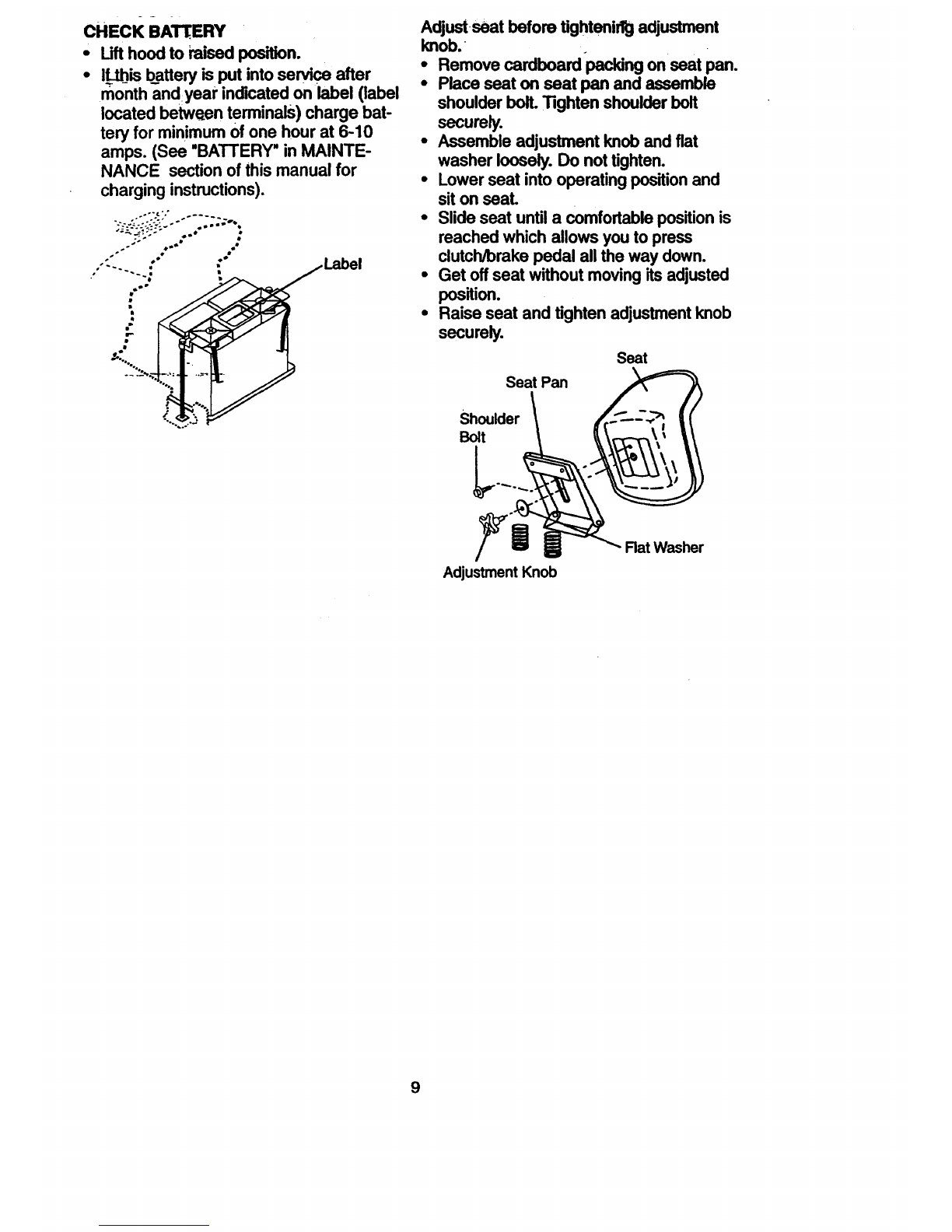 CHECK BATTERY

• Lift hood to raised position.
• If this battery is put into service after month and year indicated on label (label located between terminals) charge battery for minimum of one hour at 6-10 amps. (See "BATTERY" in MAINTENANCE section of this manual for charging instructions).

Label

Adjust seat before tightening adjustment knob.

• Remove cardboard packing on seat pan.
• Place seat on seat pan and assemble shoulder bolt. Tighten shoulder bolt securely.
• Assemble adjustment knob and flat washer loosely. Do not tighten.
• Lower seat into operating position and sit on seat.
• Slide seat until a comfortable position is reached which allows you to press clutch/brake pedal all the way down.
• Get off seat without moving its adjusted position.
• Raise seat and tighten adjustment knob securely.

Seat
Seat Pan
Shoulder
Bolt
Flat Washer
Adjustment Knob

9